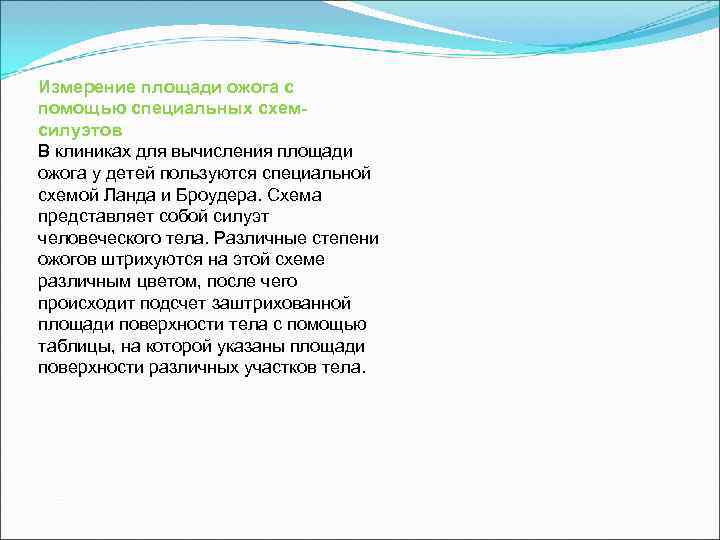 Измерение площади ожога с помощью специальных схем-силуэтов

В клиниках для вычисления площади ожога у детей пользуются специальной схемой Ланда и Броудера. Схема представляет собой силуэт человеческого тела. Различные степени ожогов штрихуются на этой схеме различным цветом, после чего происходит подсчет заштрихованной площади поверхности тела с помощью таблицы, на которой указаны площади поверхности различных участков тела.